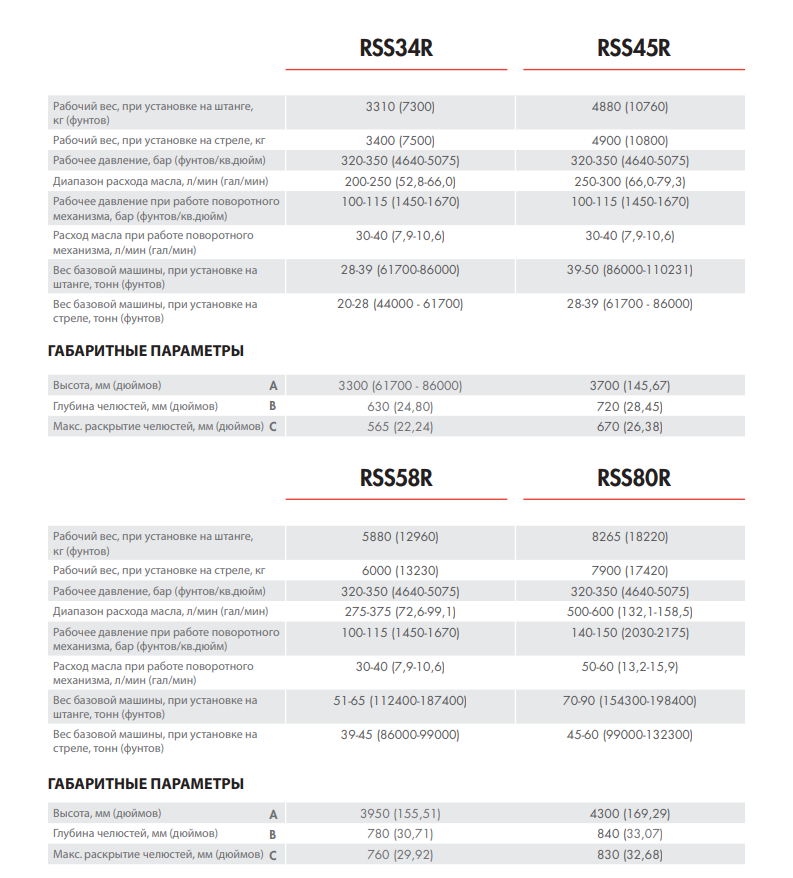 |  | RSS34R | RSS45R |
|---|---|---|
| Рабочий вес, при установке на штанге, кг (фунтов) | 3310 (7300) | 4880 (10760) |
| Рабочий вес, при установке на стреле, кг | 3400 (7500) | 4900 (10800) |
| Рабочее давление, бар (фунтов/кв.дюйм) | 320-350 (4640-5075) | 320-350 (4640-5075) |
| Диапазон расхода масла, л/мин (гал/мин) | 200-250 (52,8-66,0) | 250-300 (66,0-79,3) |
| Рабочее давление при работе поворотного механизма, бар (фунтов/кв.дюйм) | 100-115 (1450-1670) | 100-115 (1450-1670) |
| Расход масла при работе поворотного механизма, л/мин (гал/мин) | 30-40 (7,9-10,6) | 30-40 (7,9-10,6) |
| Вес базовой машины, при установке на штанге, тонн (фунтов) | 28-39 (61700-86000) | 39-50 (86000-110231) |
| Вес базовой машины, при установке на стреле, тонн (фунтов) | 20-28 (44000 - 61700) | 28-39 (61700 - 86000) |

ГАБАРИТНЫЕ ПАРАМЕТРЫ

|  |  |  |  |
|---|---|---|---|
| Высота, мм (дюймов) | A | 3300 (61700 - 86000) | 3700 (145,67) |
| Глубина челюстей, мм (дюймов) | B | 630 (24,80) | 720 (28,45) |
| Макс. раскрытие челюстей, мм (дюймов) | C | 565 (22,24) | 670 (26,38) |

|  | RSS58R | RSS80R |
|---|---|---|
| Рабочий вес, при установке на штанге, кг (фунтов) | 5880 (12960) | 8265 (18220) |
| Рабочий вес, при установке на стреле, кг | 6000 (13230) | 7900 (17420) |
| Рабочее давление, бар (фунтов/кв.дюйм) | 320-350 (4640-5075) | 320-350 (4640-5075) |
| Диапазон расхода масла, л/мин (гал/мин) | 275-375 (72,6-99,1) | 500-600 (132,1-158,5) |
| Рабочее давление при работе поворотного механизма, бар (фунтов/кв.дюйм) | 100-115 (1450-1670) | 140-150 (2030-2175) |
| Расход масла при работе поворотного механизма, л/мин (гал/мин) | 30-40 (7,9-10,6) | 50-60 (13,2-15,9) |
| Вес базовой машины, при установке на штанге, тонн (фунтов) | 51-65 (112400-187400) | 70-90 (154300-198400) |
| Вес базовой машины, при установке на стреле, тонн (фунтов) | 39-45 (86000-99000) | 45-60 (99000-132300) |

ГАБАРИТНЫЕ ПАРАМЕТРЫ

|  |  |  |  |
|---|---|---|---|
| Высота, мм (дюймов) | A | 3950 (155,51) | 4300 (169,29) |
| Глубина челюстей, мм (дюймов) | B | 780 (30,71) | 840 (33,07) |
| Макс. раскрытие челюстей, мм (дюймов) | C | 760 (29,92) | 830 (32,68) |